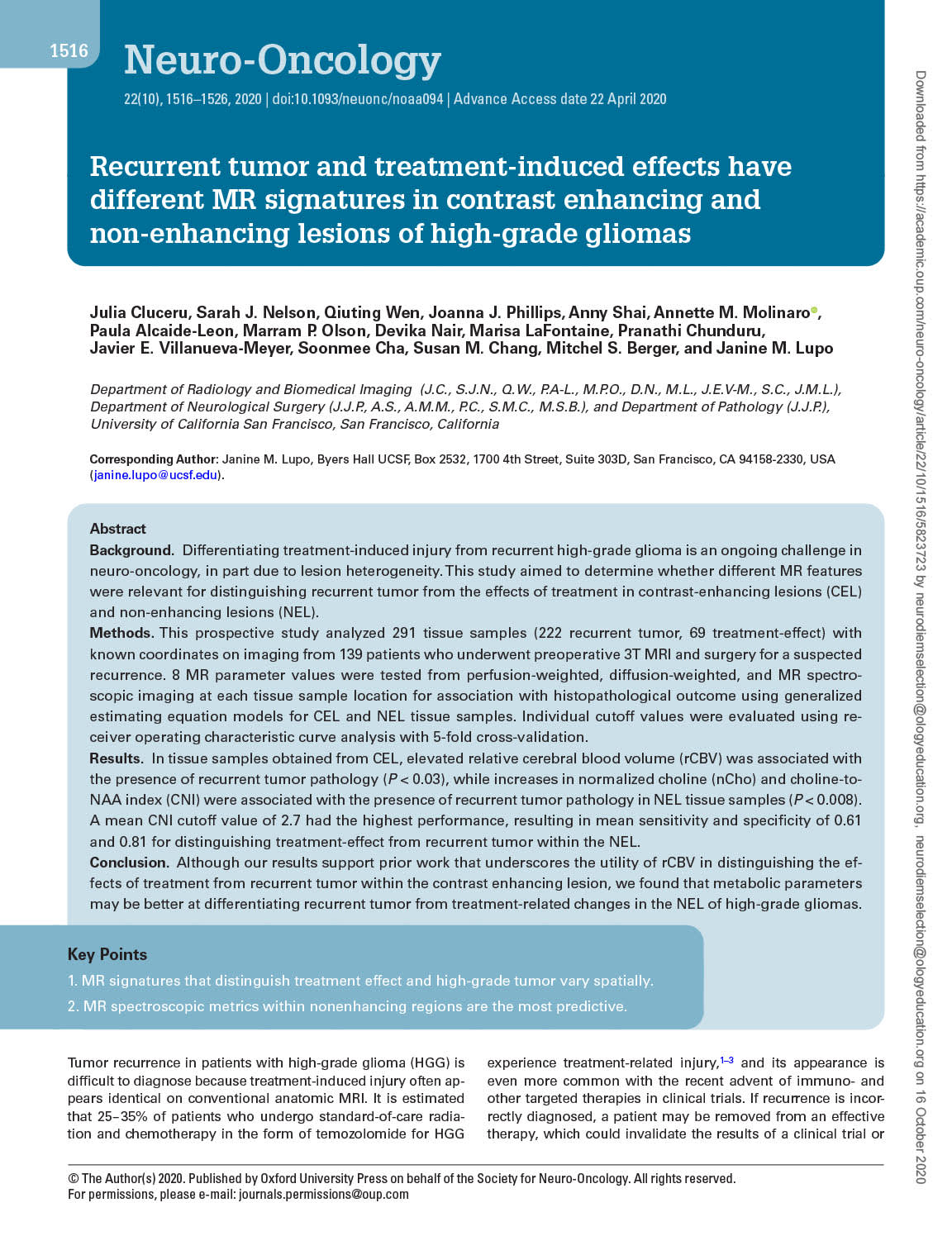 1516

Neuro-Oncology

22(10), 1516–1526, 2020 | doi:10.1093/neuonc/noaa094 | Advance Access date 22 April 2020

Recurrent tumor and treatment-induced effects have different MR signatures in contrast enhancing and non-enhancing lesions of high-grade gliomas

Julia Cluceru, Sarah J. Nelson, Qiuting Wen, Joanna J. Phillips, Anny Shai, Annette M. Molinaro, Paula Alcaide-Leon, Marram P. Olson, Devika Nair, Marisa LaFontaine, Pranathi Chunduru, Javier E. Villanueva-Meyer, Soonmee Cha, Susan M. Chang, Mitchel S. Berger, and Janine M. Lupo

Department of Radiology and Biomedical Imaging (J.C., S.J.N., Q.W., P.A-L., M.P.O., D.N., M.L., J.E.V-M., S.C., J.M.L.), Department of Neurological Surgery (J.J.P., A.S., A.M.M., P.C., S.M.C., M.S.B.), and Department of Pathology (J.J.P.), University of California San Francisco, San Francisco, California

Corresponding Author: Janine M. Lupo, Byers Hall UCSF, Box 2532, 1700 4th Street, Suite 303D, San Francisco, CA 94158-2330, USA (janine.lupo@ucsf.edu).

Abstract
Background. Differentiating treatment-induced injury from recurrent high-grade glioma is an ongoing challenge in neuro-oncology, in part due to lesion heterogeneity. This study aimed to determine whether different MR features were relevant for distinguishing recurrent tumor from the effects of treatment in contrast-enhancing lesions (CEL) and non-enhancing lesions (NEL).
Methods. This prospective study analyzed 291 tissue samples (222 recurrent tumor, 69 treatment-effect) with known coordinates on imaging from 139 patients who underwent preoperative 3T MRI and surgery for a suspected recurrence. 8 MR parameter values were tested from perfusion-weighted, diffusion-weighted, and MR spectroscopic imaging at each tissue sample location for association with histopathological outcome using generalized estimating equation models for CEL and NEL tissue samples. Individual cutoff values were evaluated using receiver operating characteristic curve analysis with 5-fold cross-validation.
Results. In tissue samples obtained from CEL, elevated relative cerebral blood volume (rCBV) was associated with the presence of recurrent tumor pathology ($P < 0.03$), while increases in normalized choline (nCho) and choline-to-NAA index (CNI) were associated with the presence of recurrent tumor pathology in NEL tissue samples ($P < 0.008$). A mean CNI cutoff value of 2.7 had the highest performance, resulting in mean sensitivity and specificity of 0.61 and 0.81 for distinguishing treatment-effect from recurrent tumor within the NEL.
Conclusion. Although our results support prior work that underscores the utility of rCBV in distinguishing the effects of treatment from recurrent tumor within the contrast enhancing lesion, we found that metabolic parameters may be better at differentiating recurrent tumor from treatment-related changes in the NEL of high-grade gliomas.

Key Points
1. MR signatures that distinguish treatment effect and high-grade tumor vary spatially.
2. MR spectroscopic metrics within nonenhancing regions are the most predictive.

Tumor recurrence in patients with high-grade glioma (HGG) is difficult to diagnose because treatment-induced injury often appears identical on conventional anatomic MRI. It is estimated that 25–35% of patients who undergo standard-of-care radiation and chemotherapy in the form of temozolomide for HGG

experience treatment-related injury,$^{1–3}$ and its appearance is even more common with the recent advent of immuno- and other targeted therapies in clinical trials. If recurrence is incorrectly diagnosed, a patient may be removed from an effective therapy, which could invalidate the results of a clinical trial or

© The Author(s) 2020. Published by Oxford University Press on behalf of the Society for Neuro-Oncology. All rights reserved.
For permissions, please e-mail: journals.permissions@oup.com

Downloaded from https://academic.oup.com/neuro-oncology/article/22/10/1516/5823723 by neurodiemselection@ologyeducation.org, neurodiemselection@ologyeducation.org on 16 October 2020